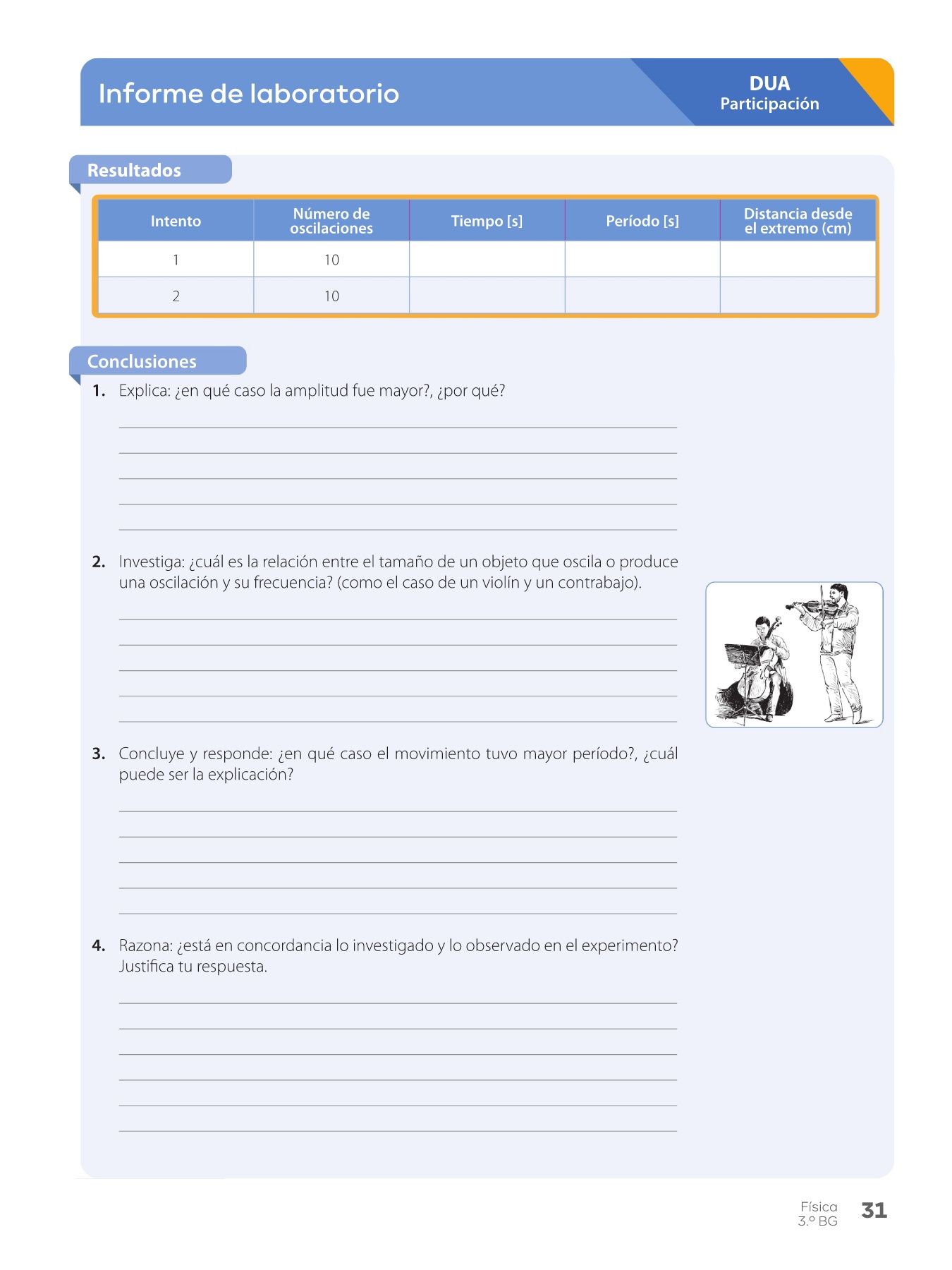 Informe de laboratorio

DUA
Participación

Resultados

| Intento | Número de oscilaciones | Tiempo [s] | Período [s] | Distancia desde el extremo (cm) |
|---|---|---|---|---|
| 1 | 10 | | | |
| 2 | 10 | | | |

Conclusiones

1. Explica: ¿en qué caso la amplitud fue mayor?, ¿por qué?

2. Investiga: ¿cuál es la relación entre el tamaño de un objeto que oscila o produce una oscilación y su frecuencia? (como el caso de un violín y un contrabajo).

3. Concluye y responde: ¿en qué caso el movimiento tuvo mayor período?, ¿cuál puede ser la explicación?

4. Razona: ¿está en concordancia lo investigado y lo observado en el experimento? Justifica tu respuesta.

Física
3.º BG
31